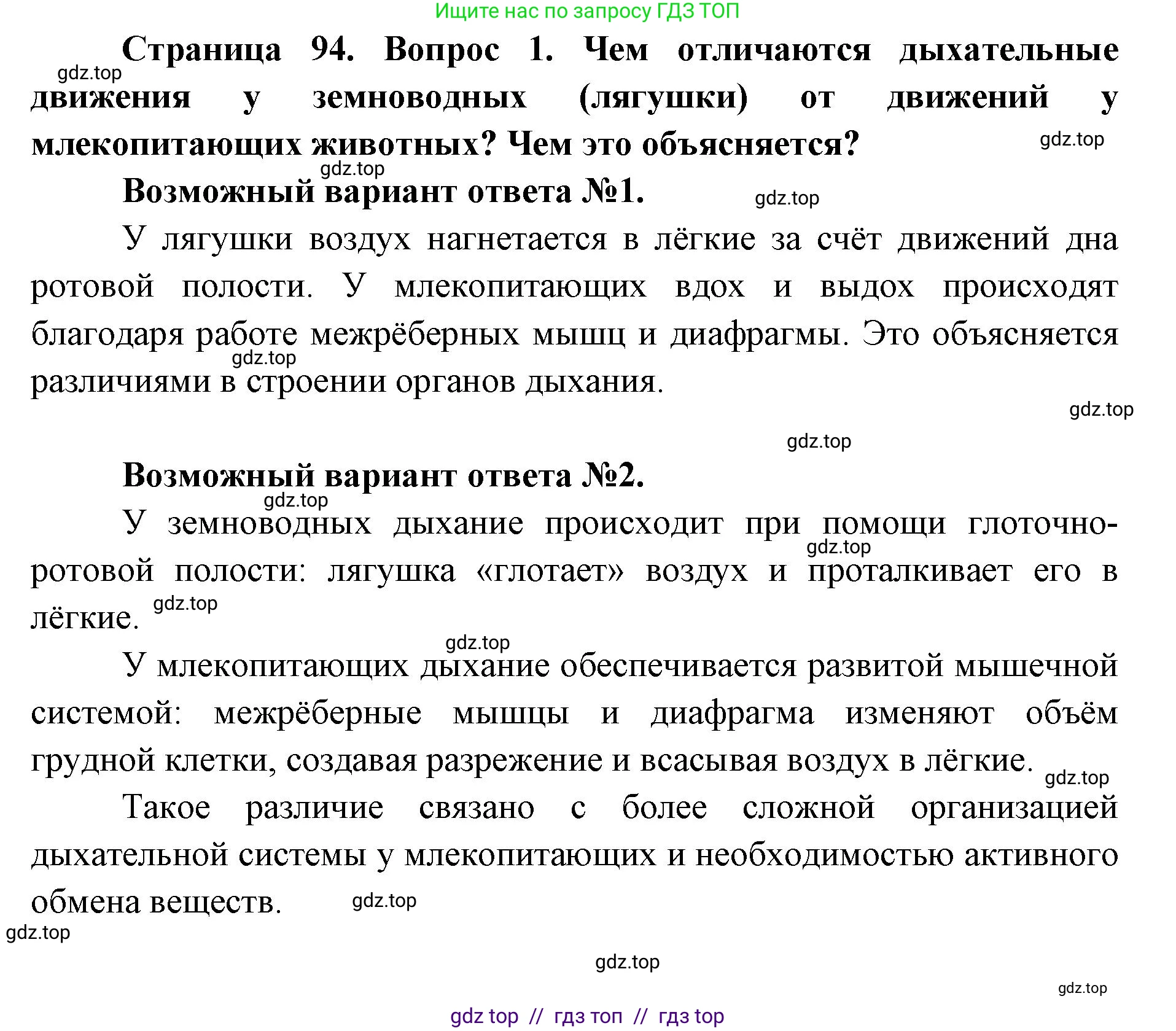 Ищите нас по запросу ГДЗ ТОП

Страница 94. Вопрос 1. Чем отличаются дыхательные движения у земноводных (лягушки) от движений у млекопитающих животных? Чем это объясняется?

gdz.top

gdz.top

gdz.top

Возможный вариант ответа №1.

gdz.top

У лягушки воздух нагнетается в лёгкие за счёт движений дна ротовой полости. У млекопитающих вдох и выдох происходят благодаря работе межрёберных мышц и диафрагмы. Это объясняется различиями в строении органов дыхания.

gdz.top

gdz.top

gdz.top

Возможный вариант ответа №2.

gdz.top

У земноводных дыхание происходит при помощи глоточно-ротовой полости: лягушка «глотает» воздух и проталкивает его в лёгкие.

gdz.top

gdz.top

gdz.top

У млекопитающих дыхание обеспечивается развитой мышечной системой: межрёберные мышцы и диафрагма изменяют объём грудной клетки, создавая разрежение и всасывая воздух в лёгкие.

gdz.top

Такое различие связано с более сложной организацией дыхательной системы у млекопитающих и необходимостью активного обмена веществ.

gdz.top

gdz.top

gdz.top

gdz.top

gdz top // гдз топ // гдз top